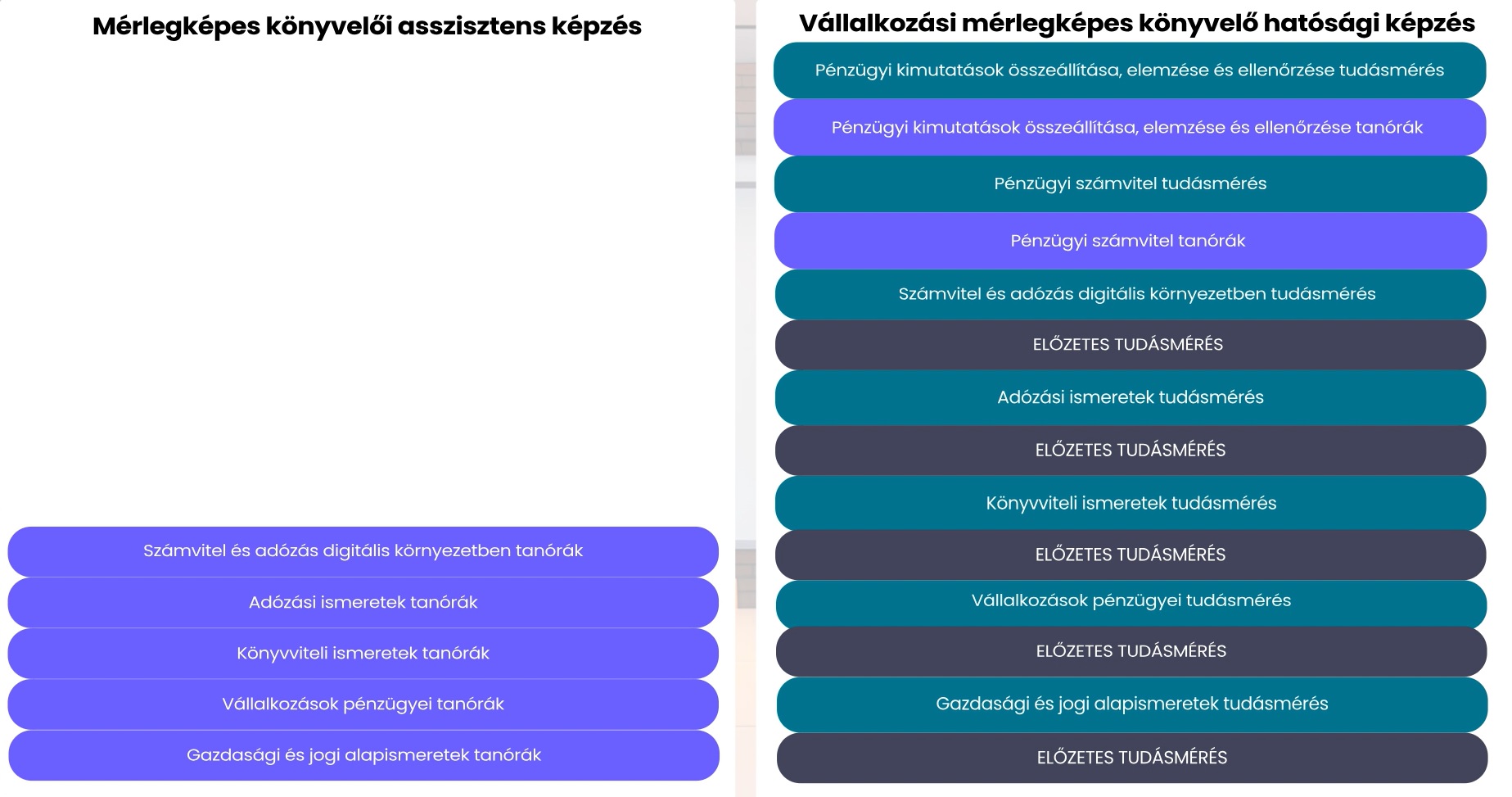 Mérlegképes könyvelői asszisztens képzés

Számvitel és adózás digitális környezetben tanórák

Adózási ismeretek tanórák

Könyvviteli ismeretek tanórák

Vállalkozások pénzügyei tanórák

Gazdasági és jogi alapismeretek tanórák

Vállalkozási mérlegképes könyvelő hatósági képzés

Pénzügyi kimutatások összeállítása, elemzése és ellenőrzése tudásmérés

Pénzügyi kimutatások összeállítása, elemzése és ellenőrzése tanórák

Pénzügyi számvitel tudásmérés

Pénzügyi számvitel tanórák

Számvitel és adózás digitális környezetben tudásmérés

ELŐZETES TUDÁSMÉRÉS

Adózási ismeretek tudásmérés

ELŐZETES TUDÁSMÉRÉS

Könyvviteli ismeretek tudásmérés

ELŐZETES TUDÁSMÉRÉS

Vállalkozások pénzügyei tudásmérés

ELŐZETES TUDÁSMÉRÉS

Gazdasági és jogi alapismeretek tudásmérés

ELŐZETES TUDÁSMÉRÉS